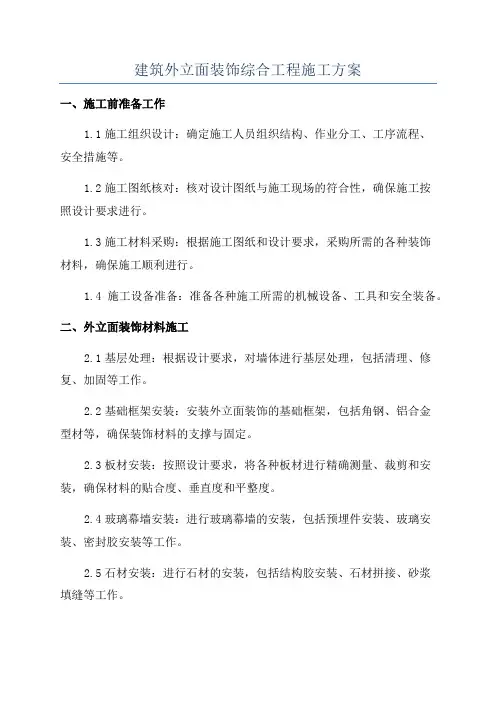 建筑外立面装饰综合工程施工方案

一、施工前准备工作

1.1 施工组织设计：确定施工人员组织结构、作业分工、工序流程、安全措施等。

1.2 施工图纸核对：核对设计图纸与施工现场的符合性，确保施工按照设计要求进行。

1.3 施工材料采购：根据施工图纸和设计要求，采购所需的各种装饰材料，确保施工顺利进行。

1.4 施工设备准备：准备各种施工所需的机械设备、工具和安全装备。

二、外立面装饰材料施工

2.1 基层处理：根据设计要求，对墙体进行基层处理，包括清理、修复、加固等工作。

2.2 基础框架安装：安装外立面装饰的基础框架，包括角钢、铝合金型材等，确保装饰材料的支撑与固定。

2.3 板材安装：按照设计要求，将各种板材进行精确测量、裁剪和安装，确保材料的贴合度、垂直度和平整度。

2.4 玻璃幕墙安装：进行玻璃幕墙的安装，包括预埋件安装、玻璃安装、密封胶安装等工作。

2.5 石材安装：进行石材的安装，包括结构胶安装、石材拼接、砂浆填缝等工作。